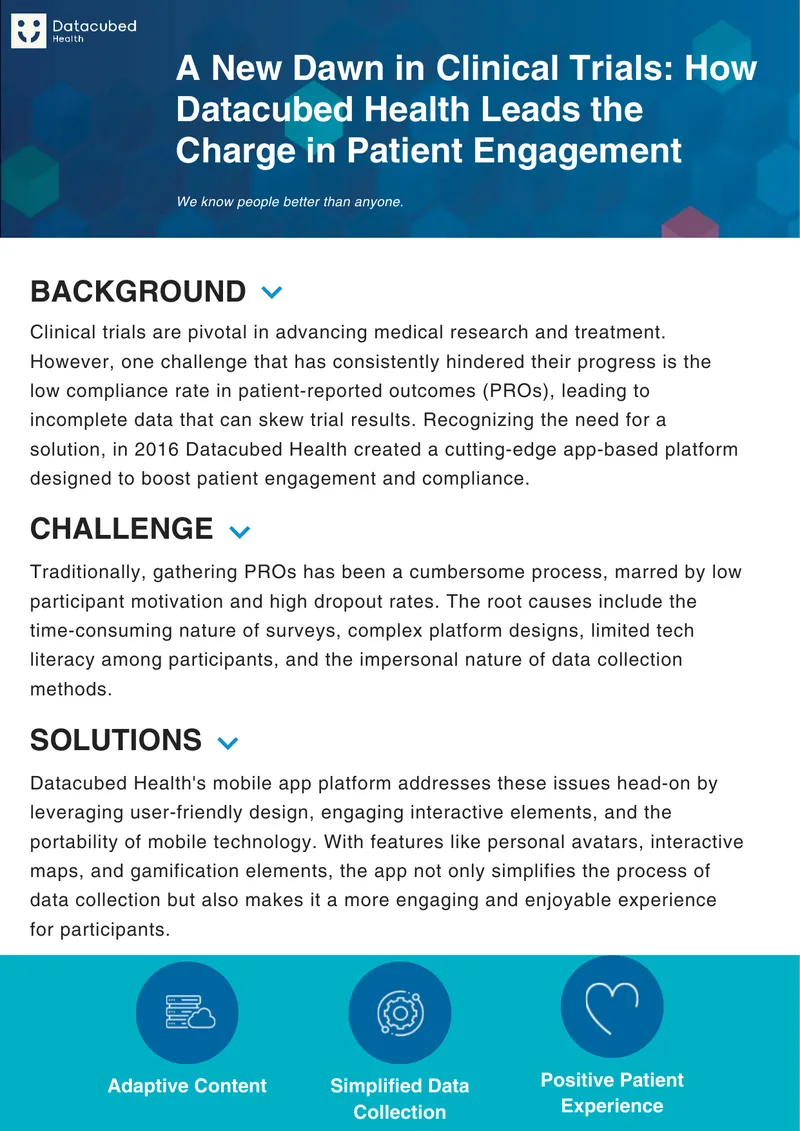 Datacubed Health

A New Dawn in Clinical Trials: How Datacubed Health Leads the Charge in Patient Engagement

We know people better than anyone.

BACKGROUND

Clinical trials are pivotal in advancing medical research and treatment. However, one challenge that has consistently hindered their progress is the low compliance rate in patient-reported outcomes (PROs), leading to incomplete data that can skew trial results. Recognizing the need for a solution, in 2016 Datacubed Health created a cutting-edge app-based platform designed to boost patient engagement and compliance.

CHALLENGE

Traditionally, gathering PROs has been a cumbersome process, marred by low participant motivation and high dropout rates. The root causes include the time-consuming nature of surveys, complex platform designs, limited tech literacy among participants, and the impersonal nature of data collection methods.

SOLUTIONS

Datacubed Health's mobile app platform addresses these issues head-on by leveraging user-friendly design, engaging interactive elements, and the portability of mobile technology. With features like personal avatars, interactive maps, and gamification elements, the app not only simplifies the process of data collection but also makes it a more engaging and enjoyable experience for participants.

Adaptive Content

Simplified Data Collection

Positive Patient Experience